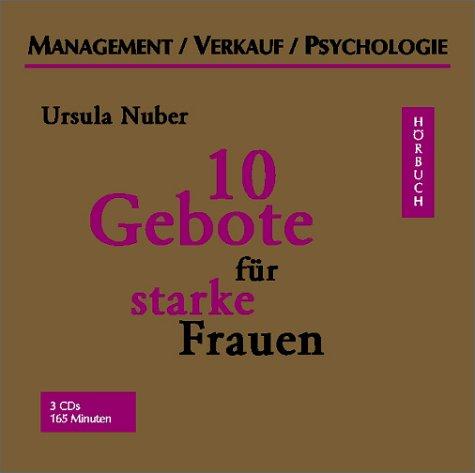 MANAGEMENT / VERKAUF / PSYCHOLOGIE

Ursula Nuber

HÖRBUCH

10 Gebote für starke Frauen

3 CDs
165 Minuten